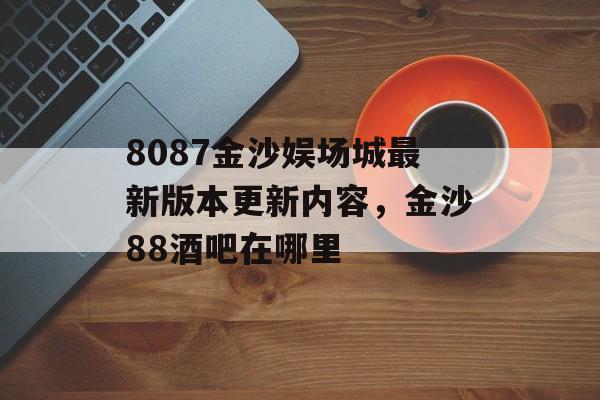 8087金沙娱场城最新版本更新内容，金沙88酒吧在哪里